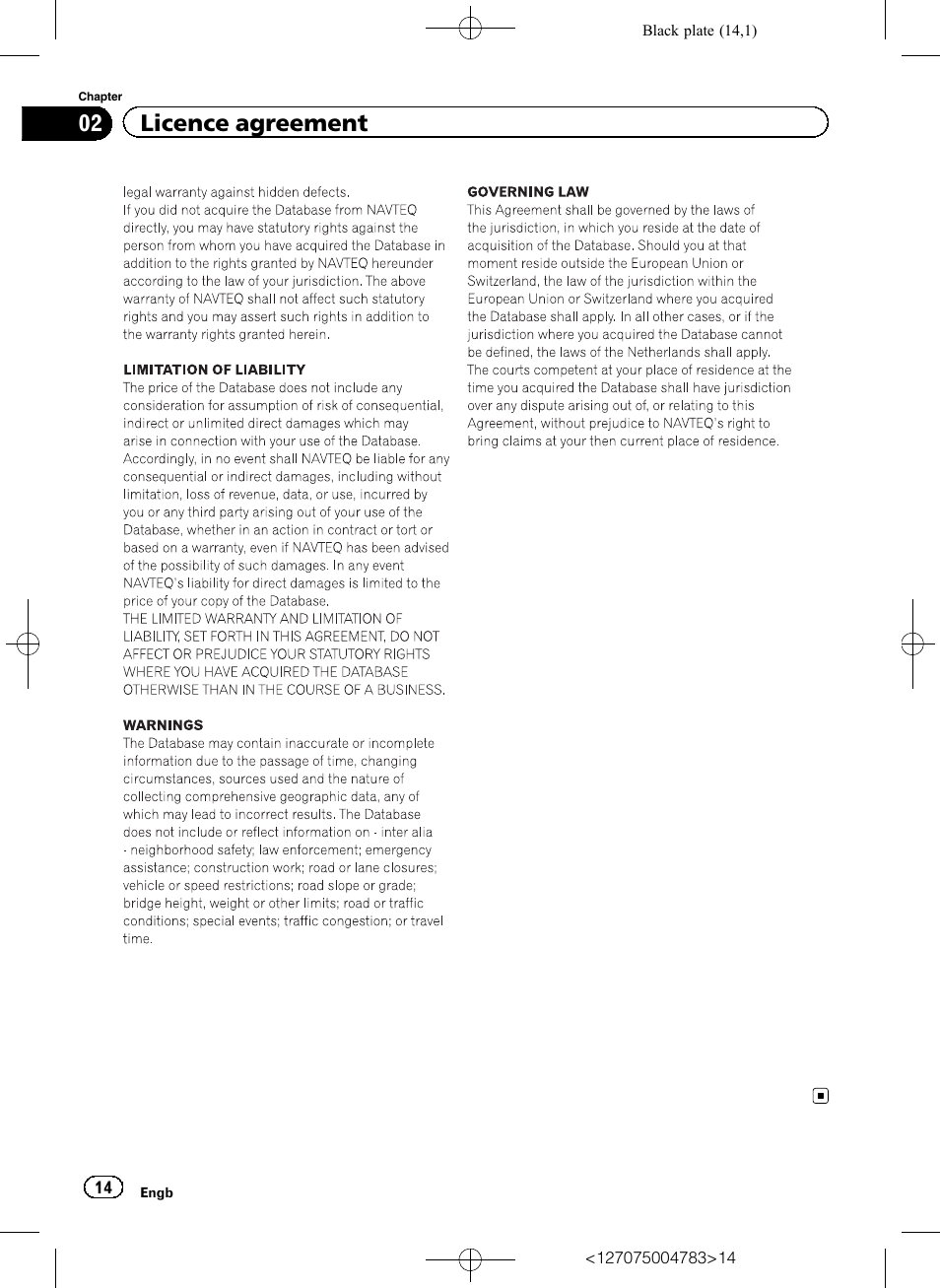 Black plate (14,1)

Chapter
02 Licence agreement

legal warranty against hidden defects.
If you did not acquire the Database from NAVTEQ directly, you may have statutory rights against the person from whom you have acquired the Database in addition to the rights granted by NAVTEQ hereunder according to the law of your jurisdiction. The above warranty of NAVTEQ shall not affect such statutory rights and you may assert such rights in addition to the warranty rights granted herein.

LIMITATION OF LIABILITY
The price of the Database does not include any consideration for assumption of risk of consequential, indirect or unlimited direct damages which may arise in connection with your use of the Database. Accordingly, in no event shall NAVTEQ be liable for any consequential or indirect damages, including without limitation, loss of revenue, data, or use, incurred by you or any third party arising out of your use of the Database, whether in an action in contract or tort or based on a warranty, even if NAVTEQ has been advised of the possibility of such damages. In any event NAVTEQ's liability for direct damages is limited to the price of your copy of the Database.
THE LIMITED WARRANTY AND LIMITATION OF LIABILITY, SET FORTH IN THIS AGREEMENT, DO NOT AFFECT OR PREJUDICE YOUR STATUTORY RIGHTS WHERE YOU HAVE ACQUIRED THE DATABASE OTHERWISE THAN IN THE COURSE OF A BUSINESS.

WARNINGS
The Database may contain inaccurate or incomplete information due to the passage of time, changing circumstances, sources used and the nature of collecting comprehensive geographic data, any of which may lead to incorrect results. The Database does not include or reflect information on - inter alia - neighborhood safety; law enforcement; emergency assistance; construction work; road or lane closures; vehicle or speed restrictions; road slope or grade; bridge height, weight or other limits; road or traffic conditions; special events; traffic congestion; or travel time.

GOVERNING LAW
This Agreement shall be governed by the laws of the jurisdiction, in which you reside at the date of acquisition of the Database. Should you at that moment reside outside the European Union or Switzerland, the law of the jurisdiction within the European Union or Switzerland where you acquired the Database shall apply. In all other cases, or if the jurisdiction where you acquired the Database cannot be defined, the laws of the Netherlands shall apply. The courts competent at your place of residence at the time you acquired the Database shall have jurisdiction over any dispute arising out of, or relating to this Agreement, without prejudice to NAVTEQ's right to bring claims at your then current place of residence.

14 Engb

<127075004783>14